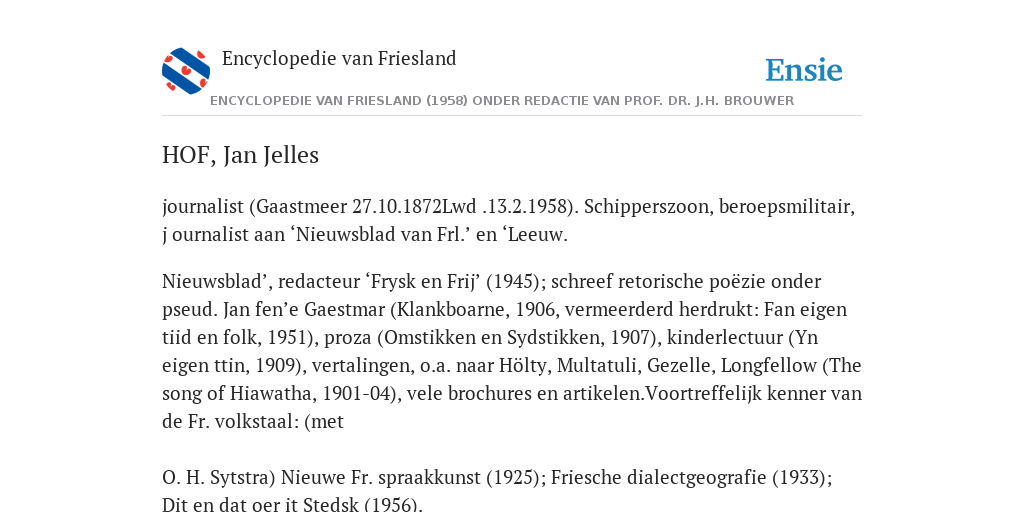 Encyclopedie van Friesland

Ensie

ENCYCLOPEDIE VAN FRIESLAND (1958) ONDER REDACTIE VAN PROF. DR. J.H. BROUWER

HOF, Jan Jelles

journalist (Gaastmeer 27.10.1872Lwd .13.2.1958). Schipperszoon, beroepsmilitair, j ournalist aan ‘Nieuwsblad van Frl.’ en ‘Leeuw.

Nieuwsblad’, redacteur ‘Frysk en Frij’ (1945); schreef retorische poëzie onder pseud. Jan fen’e Gaestmar (Klankboarne, 1906, vermeerderd herdrukt: Fan eigen tiid en folk, 1951), proza (Omstikken en Sydstikken, 1907), kinderlectuur (Yn eigen ttin, 1909), vertalingen, o.a. naar Hölty, Multatuli, Gezelle, Longfellow (The song of Hiawatha, 1901-04), vele brochures en artikelen.Voortreffelijk kenner van de Fr. volkstaal: (met

O. H. Sytstra) Nieuwe Fr. spraakkunst (1925); Friesche dialectgeografie (1933); Dit en dat oer it Stedsk (1956).